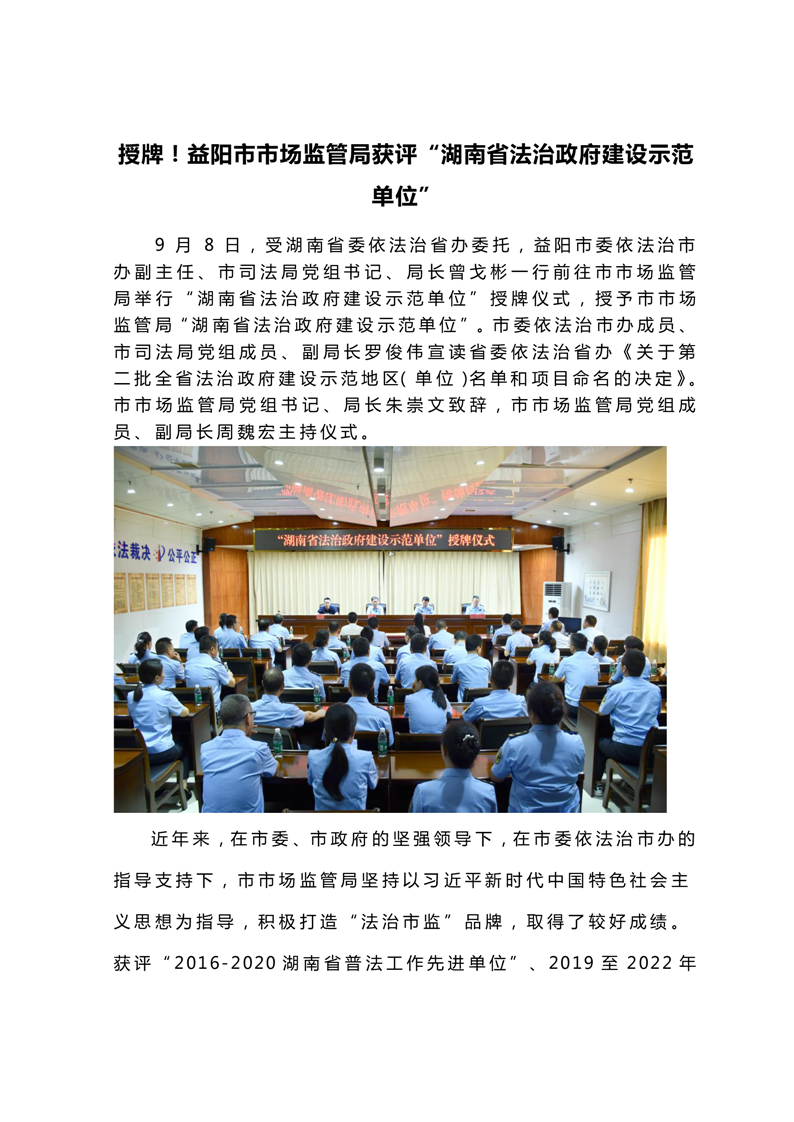 授牌！益阳市市场监管局获评“湖南省法治政府建设示范单位”

9 月 8 日，受湖南省委依法治省办委托，益阳市委依法治市办副主任、市司法局党组书记、局长曾戈彬一行前往市市场监管局举行“湖南省法治政府建设示范单位”授牌仪式，授予市市场监管局“湖南省法治政府建设示范单位”。市委依法治市办成员、市司法局党组成员、副局长罗俊伟宣读省委依法治省办《关于第二批全省法治政府建设示范地区(单位)名单和项目命名的决定》。市市场监管局党组书记、局长朱崇文致辞，市市场监管局党组成员、副局长周魏宏主持仪式。

“湖南省法治政府建设示范单位”授牌仪式

法裁决 公平公正

近年来，在市委、市政府的坚强领导下，在市委依法治市办的指导支持下，市市场监管局坚持以习近平新时代中国特色社会主义思想为指导，积极打造“法治市监”品牌，取得了较好成绩。获评“2016-2020 湖南省普法工作先进单位”、2019 至 2022 年